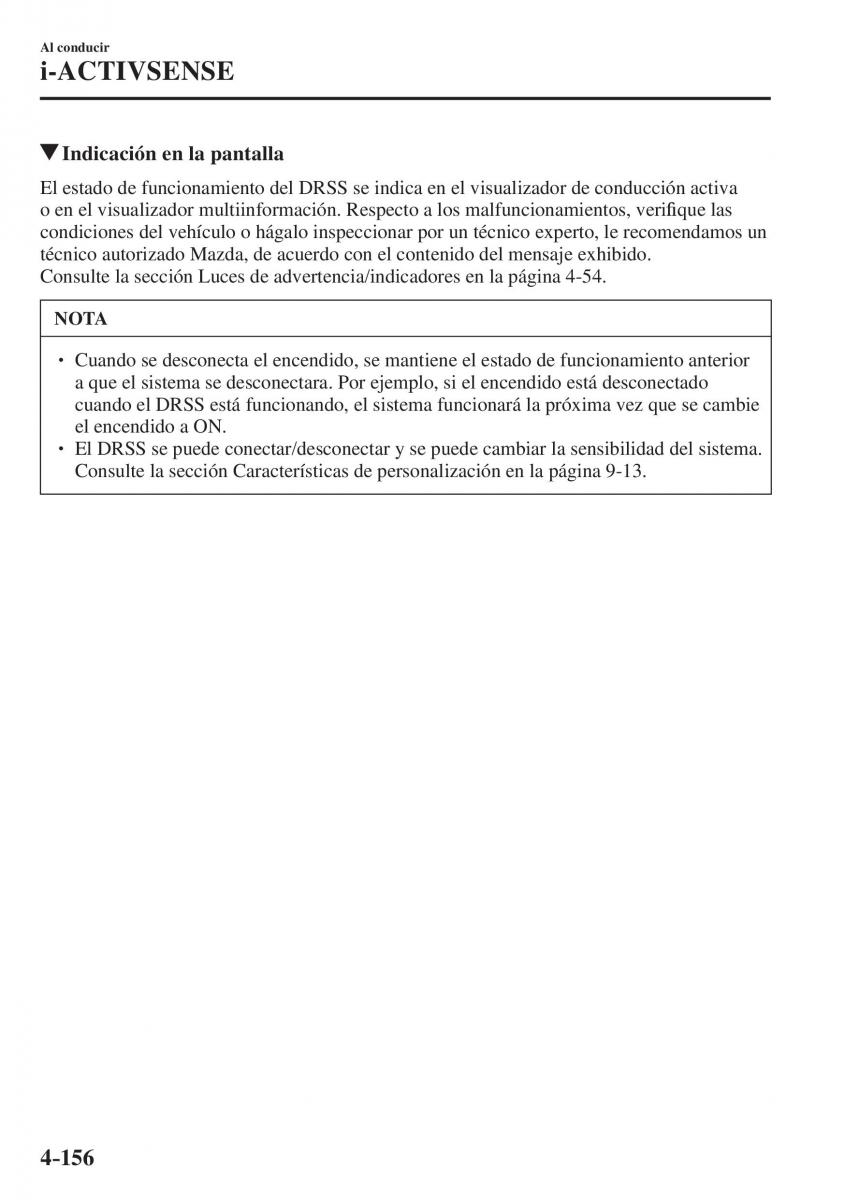 Al conducir
i-ACTIVSENSE

▼Indicación en la pantalla

El estado de funcionamiento del DRSS se indica en el visualizador de conducción activa o en el visualizador multiinformación. Respecto a los malfuncionamientos, verifique las condiciones del vehículo o hágalo inspeccionar por un técnico experto, le recomendamos un técnico autorizado Mazda, de acuerdo con el contenido del mensaje exhibido.
Consulte la sección Luces de advertencia/indicadores en la página 4-54.

NOTA

• Cuando se desconecta el encendido, se mantiene el estado de funcionamiento anterior a que el sistema se desconectara. Por ejemplo, si el encendido está desconectado cuando el DRSS está funcionando, el sistema funcionará la próxima vez que se cambie el encendido a ON.
• El DRSS se puede conectar/desconectar y se puede cambiar la sensibilidad del sistema. Consulte la sección Características de personalización en la página 9-13.

4-156